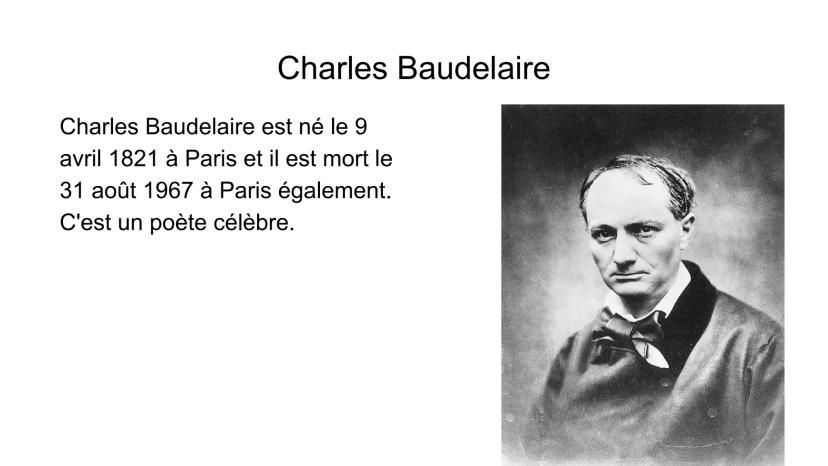 Charles Baudelaire

Charles Baudelaire est né le 9 avril 1821 à Paris et il est mort le 31 août 1967 à Paris également. C'est un poète célèbre.